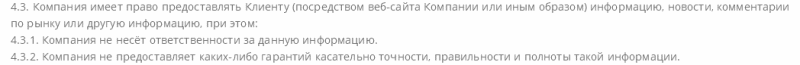 4.3. Компания имеет право предоставлять Клиенту (посредством веб-сайта Компании или иным образом) информацию, новости, комментарии по рынку или другую информацию, при этом:
4.3.1. Компания не несёт ответственности за данную информацию.
4.3.2. Компания не предоставляет каких-либо гарантий касательно точности, правильности и полноты такой информации.